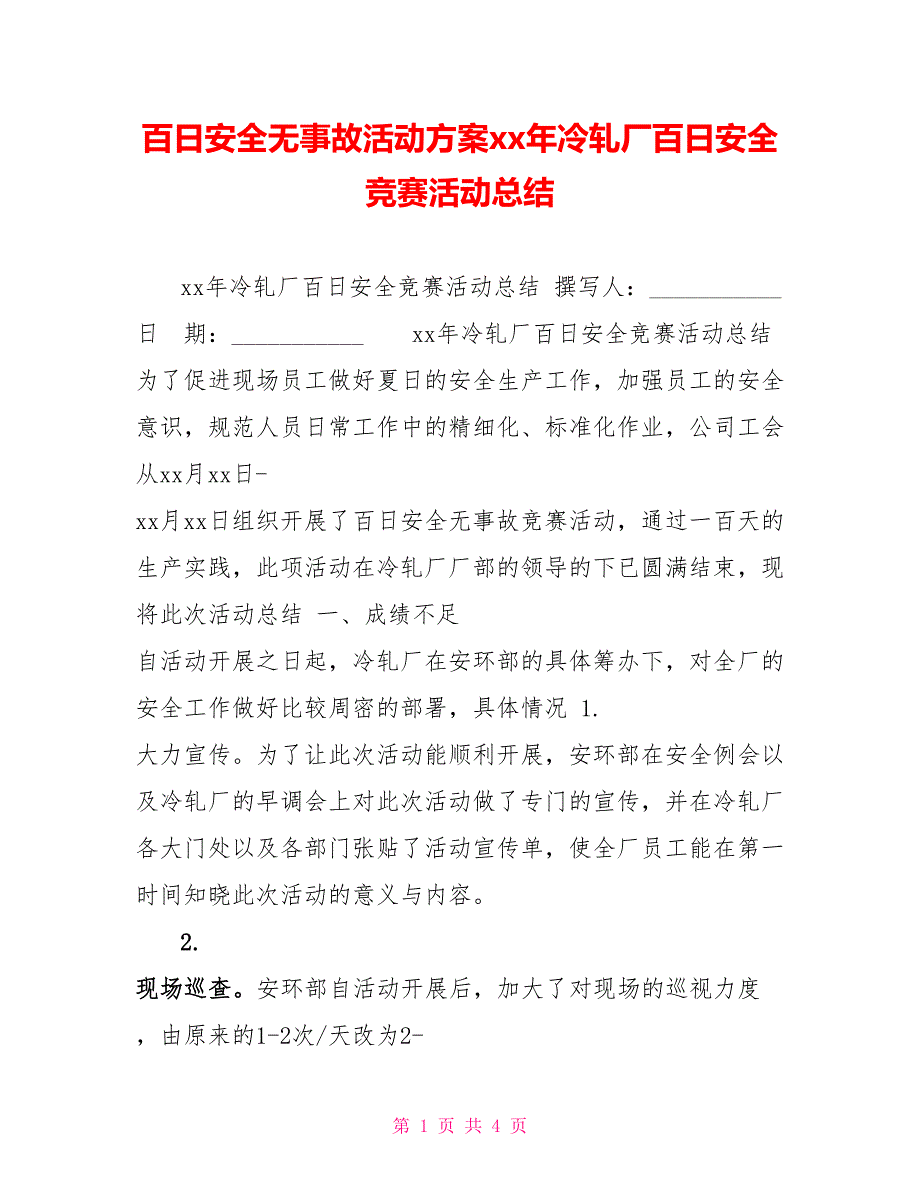 百日安全无事故活动方案xx年冷轧厂百日安全竞赛活动总结

xx年冷轧厂百日安全竞赛活动总结 撰写人：___________ 日 期：___________ xx年冷轧厂百日安全竞赛活动总结 为了促进现场员工做好夏日的安全生产工作，加强员工的安全意识，规范人员日常工作中的精细化、标准化作业，公司工会从xx月xx日-

xx月xx日组织开展了百日安全无事故竞赛活动，通过一百天的生产实践，此项活动在冷轧厂厂部的领导的下已圆满结束，现将此次活动总结 一、成绩不足

自活动开展之日起，冷轧厂在安环部的具体筹办下，对全厂的安全工作做好比较周密的部署，具体情况 1.

大力宣传。为了让此次活动能顺利开展，安环部在安全例会以及冷轧厂的早调会上对此次活动做了专门的宣传，并在冷轧厂各大门处以及各部门张贴了活动宣传单，使全厂员工能在第一时间知晓此次活动的意义与内容。

2.

现场巡查。安环部自活动开展后，加大了对现场的巡视力度，由原来的1-2次/天改为2-

第 1 页 共 4 页